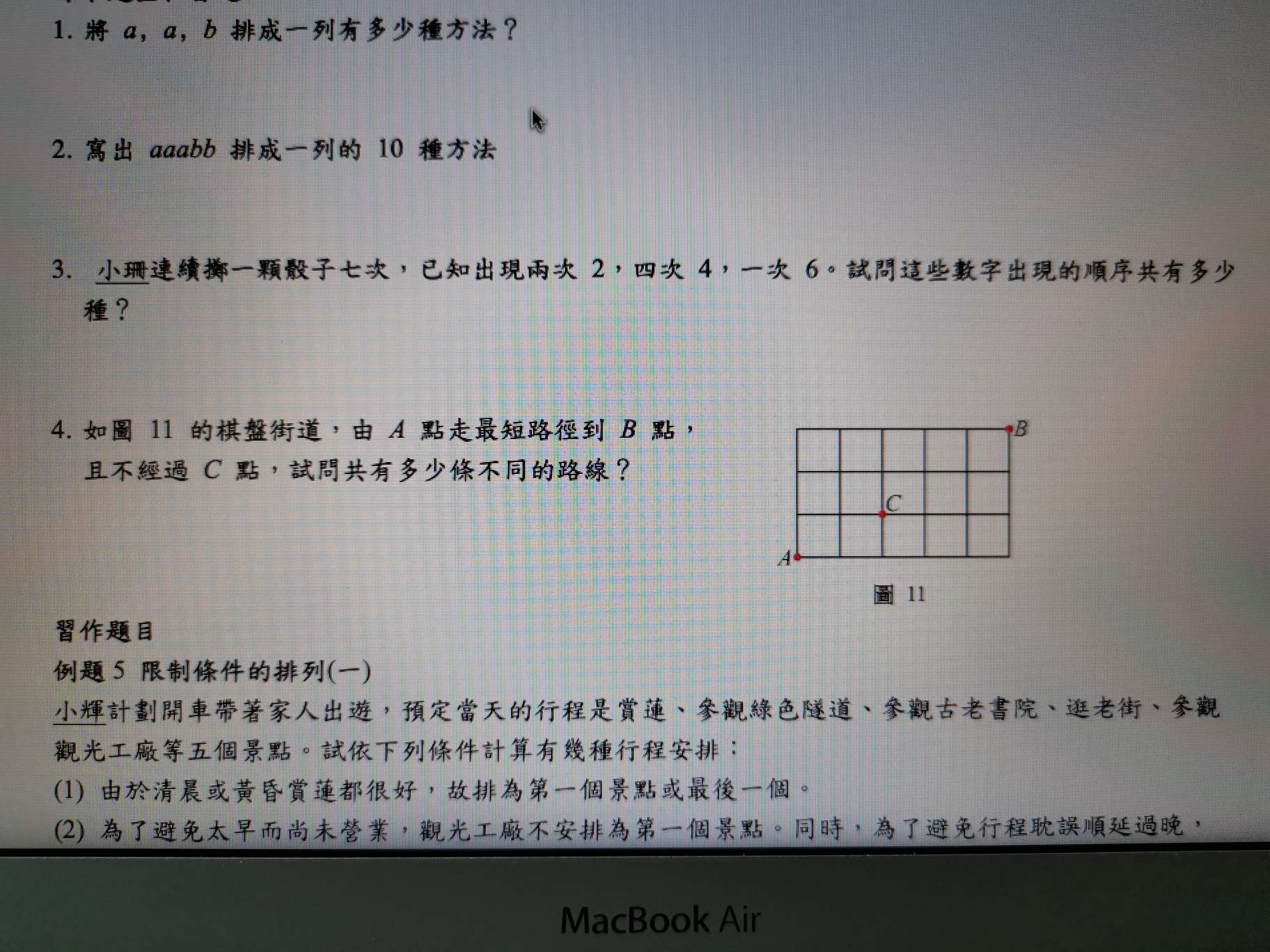 1. 將 $a$, $a$, $b$ 排成一列有多少種方法？

2. 寫出 $aaabb$ 排成一列的 10 種方法

3. 小珊連續擲一顆骰子七次，已知出現兩次 2，四次 4，一次 6。試問這些數字出現的順序共有多少種？

4. 如圖 11 的棋盤街道，由 $A$ 點走最短路徑到 $B$ 點，且不經過 $C$ 點，試問共有多少條不同的路線？

B
C
A
圖 11

習作題目

例題 5 限制條件的排列(一)

小輝計劃開車帶著家人出遊，預定當天的行程是賞蓮、參觀綠色隧道、參觀古老書院、逛老街、參觀觀光工廠等五個景點。試依下列條件計算有幾種行程安排：

(1) 由於清晨或黃昏賞蓮都很好，故排為第一個景點或最後一個。

(2) 為了避免太早而尚未營業，觀光工廠不安排為第一個景點。同時，為了避免行程耽誤順延過晚，

MacBook Air